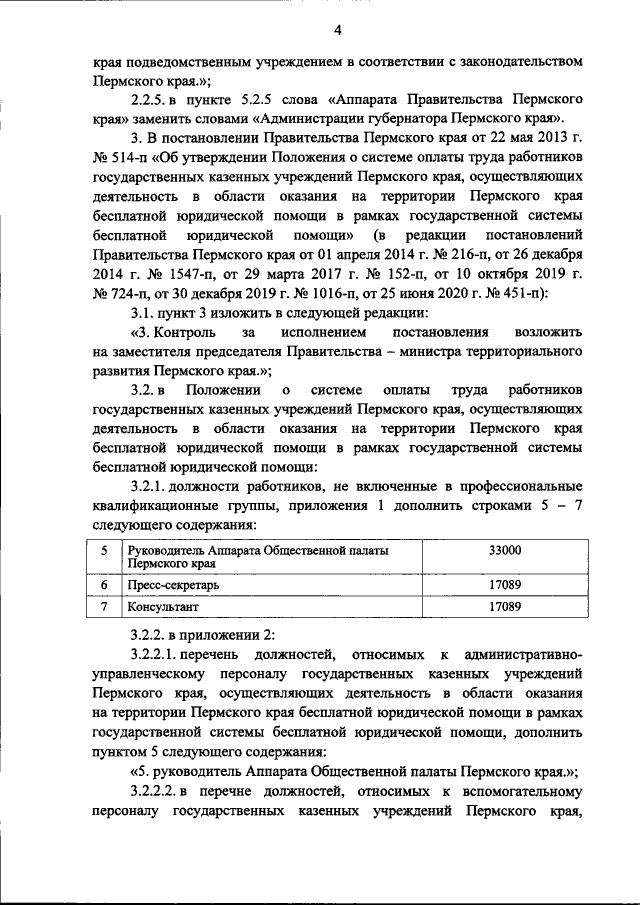 4

края подведомственным учреждением в соответствии с законодательством Пермского края.»;

2.2.5. в пункте 5.2.5 слова «Аппарата Правительства Пермского края» заменить словами «Администрации губернатора Пермского края».

3. В постановлении Правительства Пермского края от 22 мая 2013 г. № 514-п «Об утверждении Положения о системе оплаты труда работников государственных казенных учреждений Пермского края, осуществляющих деятельность в области оказания на территории Пермского края бесплатной юридической помощи в рамках государственной системы бесплатной юридической помощи» (в редакции постановлений Правительства Пермского края от 01 апреля 2014 г. № 216-п, от 26 декабря 2014 г. № 1547-п, от 29 марта 2017 г. № 152-п, от 10 октября 2019 г. № 724-п, от 30 декабря 2019 г. № 1016-п, от 25 июня 2020 г. № 451-п):

3.1. пункт 3 изложить в следующей редакции:

«3. Контроль за исполнением постановления возложить на заместителя председателя Правительства – министра территориального развития Пермского края.»;

3.2. в Положении о системе оплаты труда работников государственных казенных учреждений Пермского края, осуществляющих деятельность в области оказания на территории Пермского края бесплатной юридической помощи в рамках государственной системы бесплатной юридической помощи:

3.2.1. должности работников, не включенные в профессиональные квалификационные группы, приложения 1 дополнить строками 5 – 7 следующего содержания:

| 5 | Руководитель Аппарата Общественной палаты Пермского края | 33000 |
|---|---|---|
| 6 | Пресс-секретарь | 17089 |
| 7 | Консультант | 17089 |

3.2.2. в приложении 2:

3.2.2.1. перечень должностей, относимых к административно-управленческому персоналу государственных казенных учреждений Пермского края, осуществляющих деятельность в области оказания на территории Пермского края бесплатной юридической помощи в рамках государственной системы бесплатной юридической помощи, дополнить пунктом 5 следующего содержания:

«5. руководитель Аппарата Общественной палаты Пермского края.»;

3.2.2.2. в перечне должностей, относимых к вспомогательному персоналу государственных казенных учреждений Пермского края,